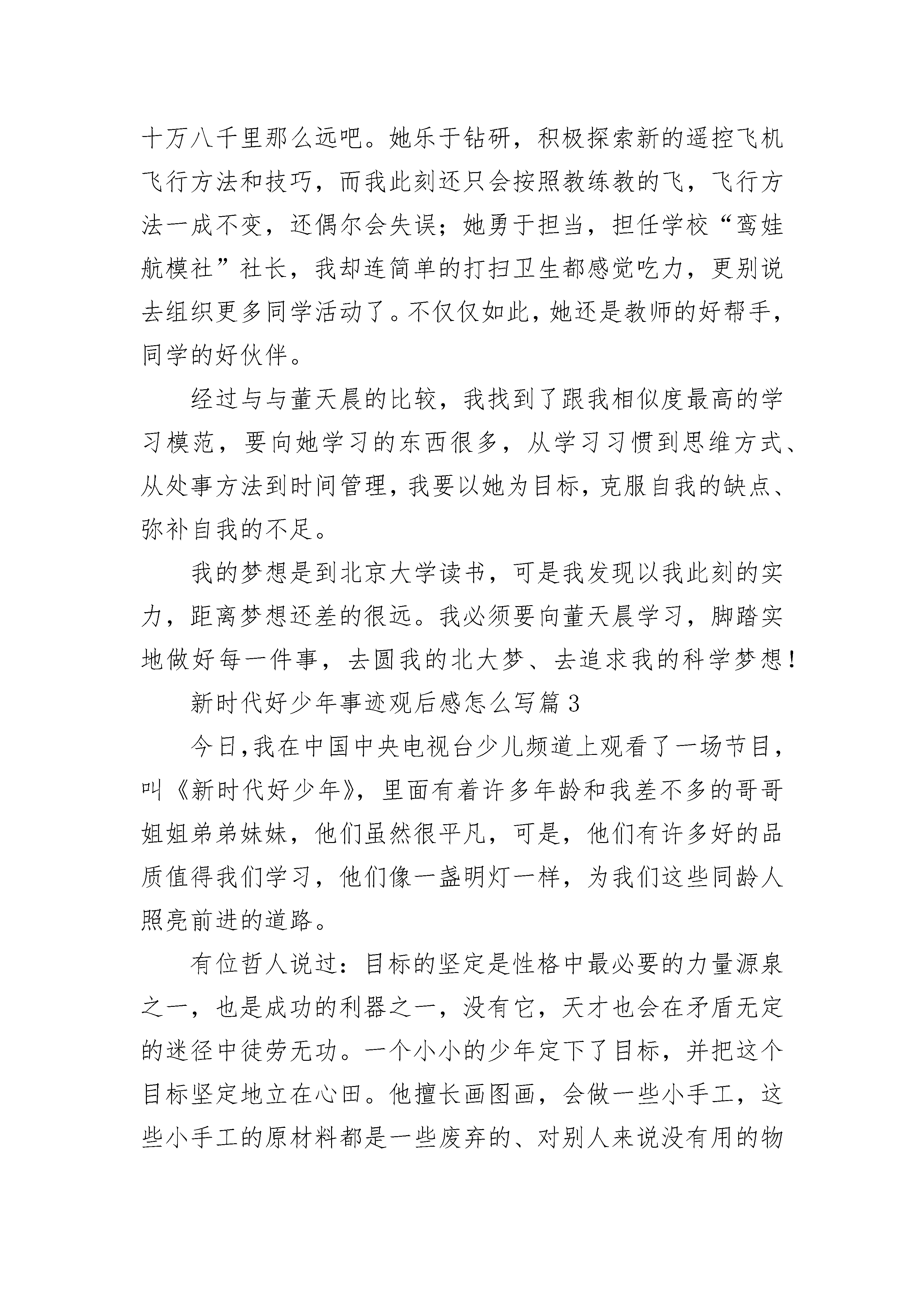 十万八千里那么远吧。她乐于钻研，积极探索新的遥控飞机飞行方法和技巧，而我此刻还只会按照教练教的飞，飞行方法一成不变，还偶尔会失误；她勇于担当，担任学校“鸾娃航模社”社长，我却连简单的打扫卫生都感觉吃力，更别说去组织更多同学活动了。不仅仅如此，她还是教师的好帮手，同学的好伙伴。

经过与与董天晨的比较，我找到了跟我相似度最高的学习模范，要向她学习的东西很多，从学习习惯到思维方式、从处事方法到时间管理，我要以她为目标，克服自我的缺点、弥补自我的不足。

我的梦想是到北京大学读书，可是我发现以我此刻的实力，距离梦想还差的很远。我必须要向董天晨学习，脚踏实地做好每一件事，去圆我的北大梦、去追求我的科学梦想！

新时代好少年事迹观后感怎么写篇3

今日，我在中国中央电视台少儿频道上观看了一场节目，叫《新时代好少年》，里面有着许多年龄和我差不多的哥哥姐姐弟弟妹妹，他们虽然很平凡，可是，他们有许多好的品质值得我们学习，他们像一盏明灯一样，为我们这些同龄人照亮前进的道路。

有位哲人说过：目标的坚定是性格中最必要的力量源泉之一，也是成功的利器之一，没有它，天才也会在矛盾无定的迷径中徒劳无功。一个小小的少年定下了目标，并把这个目标坚定地立在心田。他擅长画图画，会做一些小手工，这些小手工的原材料都是一些废弃的、对别人来说没有用的物